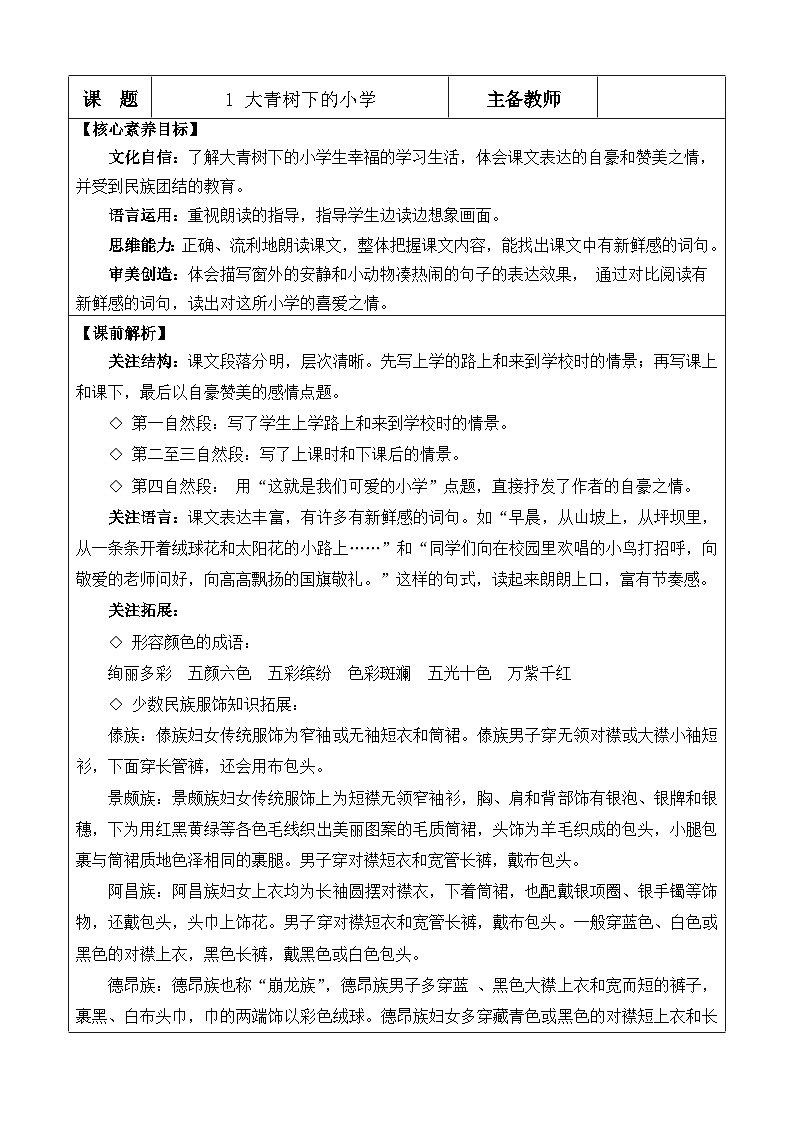 | 课　题 | 1 大青树下的小学 | 主备教师 | |
|---|---|---|---|

【核心素养目标】

文化自信：了解大青树下的小学生幸福的学习生活，体会课文表达的自豪和赞美之情，并受到民族团结的教育。

语言运用：重视朗读的指导，指导学生边读边想象画面。

思维能力：正确、流利地朗读课文，整体把握课文内容，能找出课文中有新鲜感的词句。

审美创造：体会描写窗外的安静和小动物凑热闹的句子的表达效果， 通过对比阅读有新鲜感的词句，读出对这所小学的喜爱之情。

【课前解析】

关注结构：课文段落分明，层次清晰。先写上学的路上和来到学校时的情景；再写课上和课下，最后以自豪赞美的感情点题。

◇ 第一自然段：写了学生上学路上和来到学校时的情景。

◇ 第二至三自然段：写了上课时和下课后的情景。

◇ 第四自然段： 用“这就是我们可爱的小学”点题，直接抒发了作者的自豪之情。

关注语言：课文表达丰富，有许多有新鲜感的词句。如“早晨，从山坡上，从坪坝里，从一条条开着绒球花和太阳花的小路上……”和“同学们向在校园里欢唱的小鸟打招呼，向敬爱的老师问好，向高高飘扬的国旗敬礼。”这样的句式，读起来朗朗上口，富有节奏感。

关注拓展：

◇ 形容颜色的成语：

绚丽多彩　五颜六色　五彩缤纷　色彩斑斓　五光十色　万紫千红

◇ 少数民族服饰知识拓展：

傣族：傣族妇女传统服饰为窄袖或无袖短衣和筒裙。傣族男子穿无领对襟或大襟小袖短衫，下面穿长管裤，还会用布包头。

景颇族：景颇族妇女传统服饰上为短襟无领窄袖衫，胸、肩和背部饰有银泡、银牌和银穗，下为用红黑黄绿等各色毛线织出美丽图案的毛质筒裙，头饰为羊毛织成的包头，小腿包裹与筒裙质地色泽相同的裹腿。男子穿对襟短衣和宽管长裤，戴布包头。

阿昌族：阿昌族妇女上衣均为长袖圆摆对襟衣，下着筒裙，也配戴银项圈、银手镯等饰物，还戴包头，头巾上饰花。男子穿对襟短衣和宽管长裤，戴布包头。一般穿蓝色、白色或黑色的对襟上衣，黑色长裤，戴黑色或白色包头。

德昂族：德昂族也称“崩龙族”，德昂族男子多穿蓝 、黑色大襟上衣和宽而短的裤子，裹黑、白布头巾，巾的两端饰以彩色绒球。德昂族妇女多穿藏青色或黑色的对襟短上衣和长